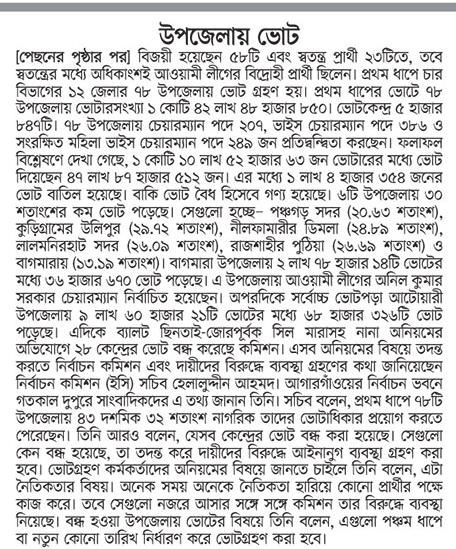 উপজেলায় ভোট

[পেছনের পৃষ্ঠার পর] বিজয়ী হয়েছেন ৫৮টি এবং স্বতন্ত্র প্রার্থী ২৩টিতে, তবে স্বতন্ত্রের মধ্যে অধিকাংশই আওয়ামী লীগের বিদ্রোহী প্রার্থী ছিলেন। প্রথম ধাপে চার বিভাগের ১২ জেলার ৭৮ উপজেলায় ভোট গ্রহণ হয়। প্রথম ধাপের ভোটে ৭৮ উপজেলায় ভোটারসংখ্যা ১ কোটি ৪২ লাখ ৪৮ হাজার ৮৫০। ভোটকেন্দ্র ৫ হাজার ৮৪৭টি। ৭৮ উপজেলায় চেয়ারম্যান পদে ২০৭, ভাইস চেয়ারম্যান পদে ৩৮৬ ও সংরক্ষিত মহিলা ভাইস চেয়ারম্যান পদে ২৪৯ জন প্রতিদ্বন্দ্বিতা করছেন। ফলাফল বিশ্লেষণে দেখা গেছে, ১ কোটি ১০ লাখ ৫২ হাজার ৬৩ জন ভোটারের মধ্যে ভোট দিয়েছেন ৪৭ লাখ ৮৭ হাজার ৫১২ জন। এর মধ্যে ১ লাখ ৪ হাজার ৩৫৪ জনের ভোট বাতিল হয়েছে। বাকি ভোট বৈধ হিসেবে গণ্য হয়েছে। ৬টি উপজেলায় ৩০ শতাংশের কম ভোট পড়েছে। সেগুলো হচ্ছে– পঞ্চগড় সদর (২০.৬৩ শতাংশ), কুড়িগ্রামের উলিপুর (২৯.৭২ শতাংশ), নীলফামারীর ডিমলা (২৪.৮৯ শতাংশ), লালমনিরহাট সদর (২৬.০৯ শতাংশ), রাজশাহীর পুঠিয়া (২৬.৬৯ শতাংশ) ও বাগমারায় (১৩.১৯ শতাংশ)। বাগমারা উপজেলায় ২ লাখ ৭৮ হাজার ১৪টি ভোটের মধ্যে ৩৬ হাজার ৬৭০ ভোট পড়েছে। এ উপজেলায় আওয়ামী লীগের অনিল কুমার সরকার চেয়ারম্যান নির্বাচিত হয়েছেন। অপরদিকে সর্বোচ্চ ভোটপড়া আটোয়ারী উপজেলায় ৯ লাখ ৬০ হাজার ২১টি ভোটের মধ্যে ৬৮ হাজার ৩২৬টি ভোট পড়েছে। এদিকে ব্যালট ছিনতাই-জোরপূর্বক সিল মারাসহ নানা অনিয়মের অভিযোগে ২৮ কেন্দ্রের ভোট বন্ধ করেছে কমিশন। এসব অনিয়মের বিষয়ে তদন্ত করতে নির্বাচন কমিশন এবং দায়ীদের বিরুদ্ধে ব্যবস্থা গ্রহণের কথা জানিয়েছেন নির্বাচন কমিশন (ইসি) সচিব হেলালুদ্দীন আহমদ। আগারগাঁওয়ের নির্বাচন ভবনে গতকাল দুপুরে সাংবাদিকদের এ তথ্য জানান তিনি। সচিব বলেন, প্রথম ধাপে ৭৮টি উপজেলায় ৪৩ দশমিক ৩২ শতাংশ নাগরিক তাদের ভোটাধিকার প্রয়োগ করতে পেরেছেন। তিনি আরও বলেন, যেসব কেন্দ্রের ভোট বন্ধ করা হয়েছে। সেগুলো কেন বন্ধ হয়েছে, তা তদন্ত করে দায়ীদের বিরুদ্ধে আইনানুগ ব্যবস্থা গ্রহণ করা হবে। ভোটগ্রহণ কর্মকর্তাদের অনিয়মের বিষয়ে জানতে চাইলে তিনি বলেন, এটা নৈতিকতার বিষয়। অনেক সময় অনেকে নৈতিকতা হারিয়ে কোনো প্রার্থীর পক্ষে কাজ করে। তবে সেগুলো নজরে আসার সঙ্গে সঙ্গে কমিশন তার বিরুদ্ধে ব্যবস্থা নিয়েছে। বন্ধ হওয়া উপজেলায় ভোটের বিষয়ে তিনি বলেন, এগুলো পঞ্চম ধাপে বা নতুন কোনো তারিখ নির্ধারণ করে ভোটগ্রহণ করা হবে।